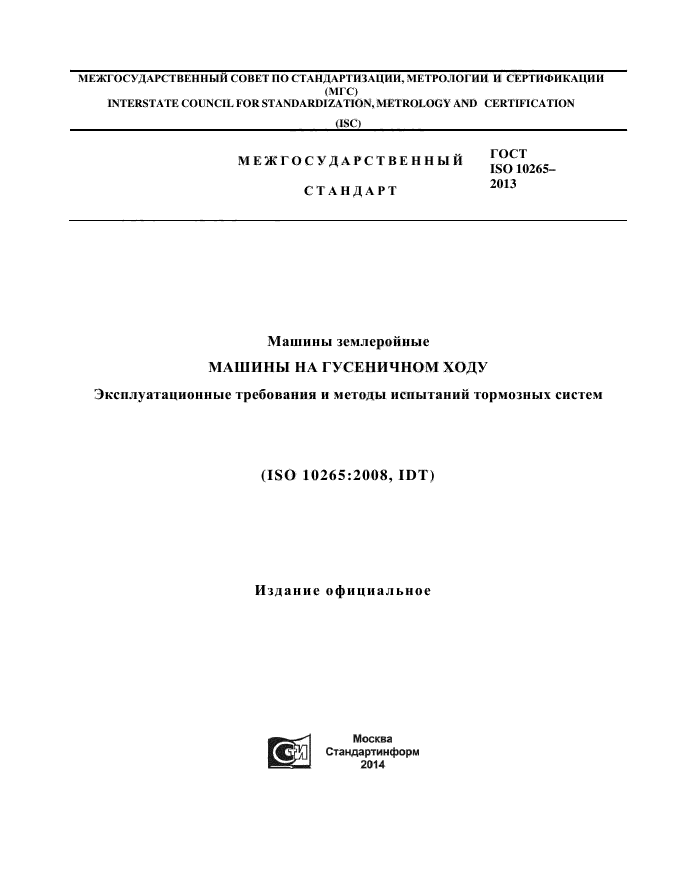 МЕЖГОСУДАРСТВЕННЫЙ СОВЕТ ПО СТАНДАРТИЗАЦИИ, МЕТРОЛОГИИ И СЕРТИФИКАЦИИ
(МГС)
INTERSTATE COUNCIL FOR STANDARDIZATION, METROLOGY AND CERTIFICATION
(ISC)

МЕЖГОСУДАРСТВЕННЫЙ
СТАНДАРТ

ГОСТ
ISO 10265–
2013

Машины землеройные
МАШИНЫ НА ГУСЕНИЧНОМ ХОДУ
Эксплуатационные требования и методы испытаний тормозных систем

(ISO 10265:2008, IDT)

Издание официальное

Москва
Стандартинформ
2014